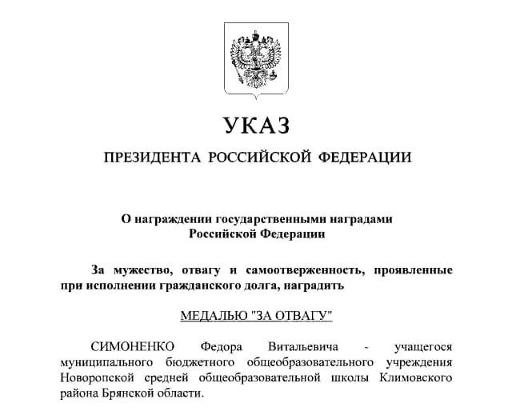 УКАЗ

ПРЕЗИДЕНТА РОССИЙСКОЙ ФЕДЕРАЦИИ

О награждении государственными наградами Российской Федерации

За мужество, отвагу и самоотверженность, проявленные при исполнении гражданского долга, наградить

МЕДАЛЬЮ "ЗА ОТВАГУ"

СИМОНЕНКО Федора Витальевича - учащегося муниципального бюджетного общеобразовательного учреждения Новоропской средней общеобразовательной школы Климовского района Брянской области.